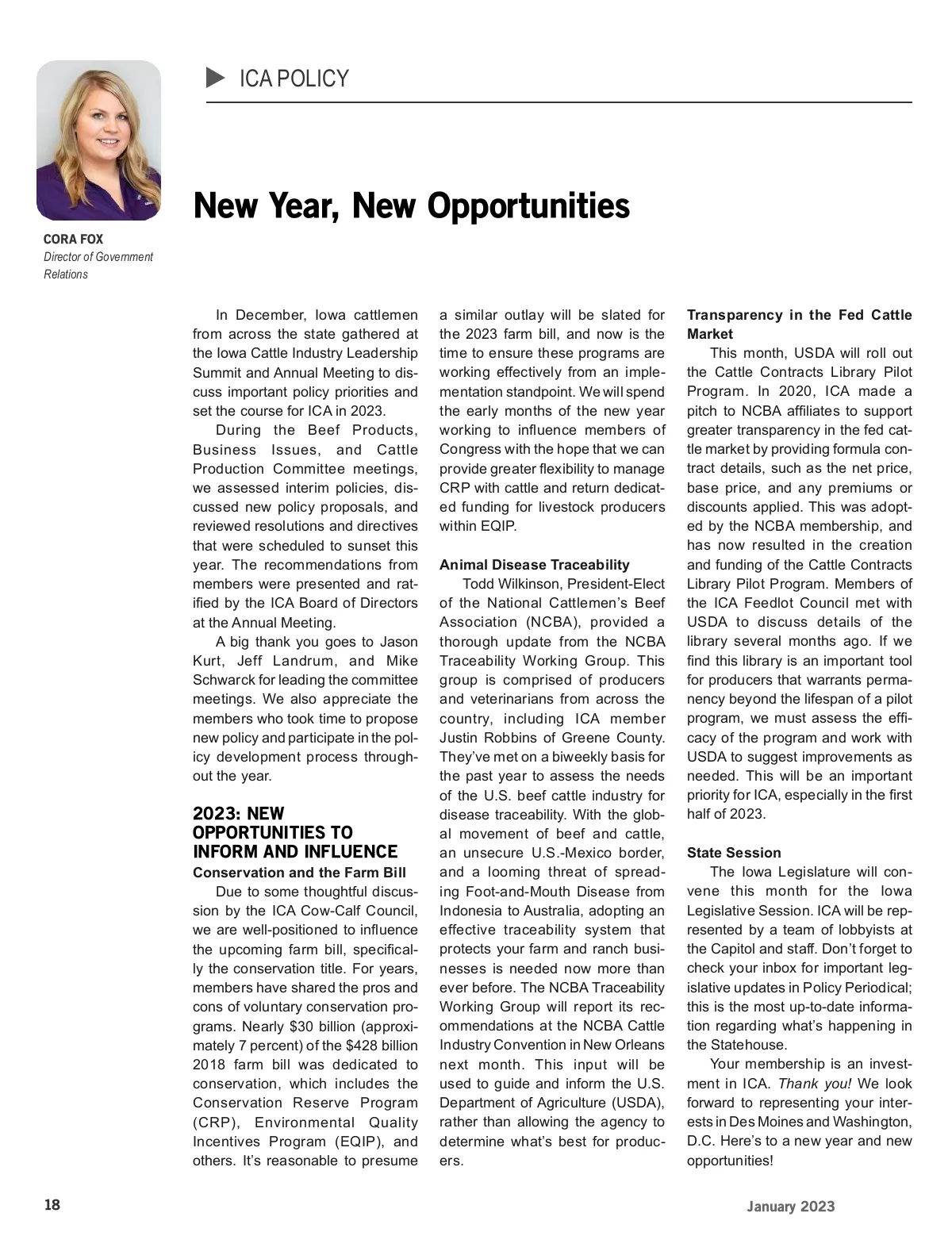 ICA POLICY

CORA FOX
Director of Government Relations

New Year, New Opportunities

In December, Iowa cattlemen from across the state gathered at the Iowa Cattle Industry Leadership Summit and Annual Meeting to discuss important policy priorities and set the course for ICA in 2023.

During the Beef Products, Business Issues, and Cattle Production Committee meetings, we assessed interim policies, discussed new policy proposals, and reviewed resolutions and directives that were scheduled to sunset this year. The recommendations from members were presented and ratified by the ICA Board of Directors at the Annual Meeting.

A big thank you goes to Jason Kurt, Jeff Landrum, and Mike Schwarck for leading the committee meetings. We also appreciate the members who took time to propose new policy and participate in the policy development process throughout the year.

2023: NEW OPPORTUNITIES TO INFORM AND INFLUENCE

Conservation and the Farm Bill

Due to some thoughtful discussion by the ICA Cow-Calf Council, we are well-positioned to influence the upcoming farm bill, specifically the conservation title. For years, members have shared the pros and cons of voluntary conservation programs. Nearly $30 billion (approximately 7 percent) of the $428 billion 2018 farm bill was dedicated to conservation, which includes the Conservation Reserve Program (CRP), Environmental Quality Incentives Program (EQIP), and others. It's reasonable to presume a similar outlay will be slated for the 2023 farm bill, and now is the time to ensure these programs are working effectively from an implementation standpoint. We will spend the early months of the new year working to influence members of Congress with the hope that we can provide greater flexibility to manage CRP with cattle and return dedicated funding for livestock producers within EQIP.

Animal Disease Traceability

Todd Wilkinson, President-Elect of the National Cattlemen's Beef Association (NCBA), provided a thorough update from the NCBA Traceability Working Group. This group is comprised of producers and veterinarians from across the country, including ICA member Justin Robbins of Greene County. They've met on a biweekly basis for the past year to assess the needs of the U.S. beef cattle industry for disease traceability. With the global movement of beef and cattle, an unsecure U.S.-Mexico border, and a looming threat of spreading Foot-and-Mouth Disease from Indonesia to Australia, adopting an effective traceability system that protects your farm and ranch businesses is needed now more than ever before. The NCBA Traceability Working Group will report its recommendations at the NCBA Cattle Industry Convention in New Orleans next month. This input will be used to guide and inform the U.S. Department of Agriculture (USDA), rather than allowing the agency to determine what's best for producers.

Transparency in the Fed Cattle Market

This month, USDA will roll out the Cattle Contracts Library Pilot Program. In 2020, ICA made a pitch to NCBA affiliates to support greater transparency in the fed cattle market by providing formula contract details, such as the net price, base price, and any premiums or discounts applied. This was adopted by the NCBA membership, and has now resulted in the creation and funding of the Cattle Contracts Library Pilot Program. Members of the ICA Feedlot Council met with USDA to discuss details of the library several months ago. If we find this library is an important tool for producers that warrants permanency beyond the lifespan of a pilot program, we must assess the efficacy of the program and work with USDA to suggest improvements as needed. This will be an important priority for ICA, especially in the first half of 2023.

State Session

The Iowa Legislature will convene this month for the Iowa Legislative Session. ICA will be represented by a team of lobbyists at the Capitol and staff. Don't forget to check your inbox for important legislative updates in Policy Periodical; this is the most up-to-date information regarding what's happening in the Statehouse.

Your membership is an investment in ICA. Thank you! We look forward to representing your interests in Des Moines and Washington, D.C. Here's to a new year and new opportunities!

18

January 2023